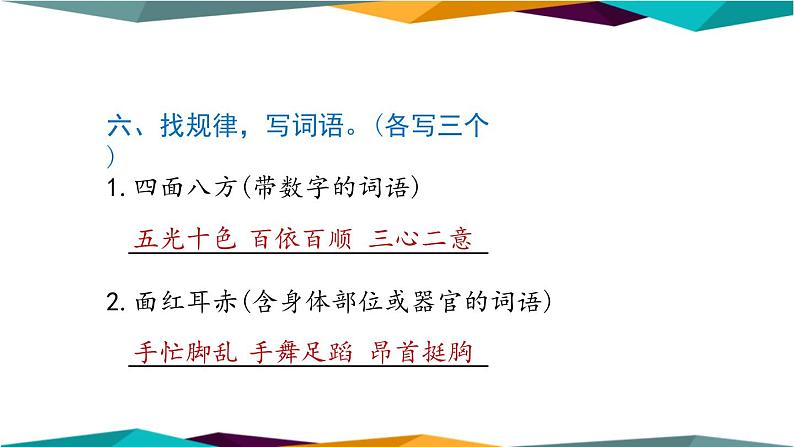 六、找规律，写词语。（各写三个）

1. 四面八方（带数字的词语）

五光十色 百依百顺 三心二意

2. 面红耳赤（含身体部位或器官的词语）

手忙脚乱 手舞足蹈 昂首挺胸